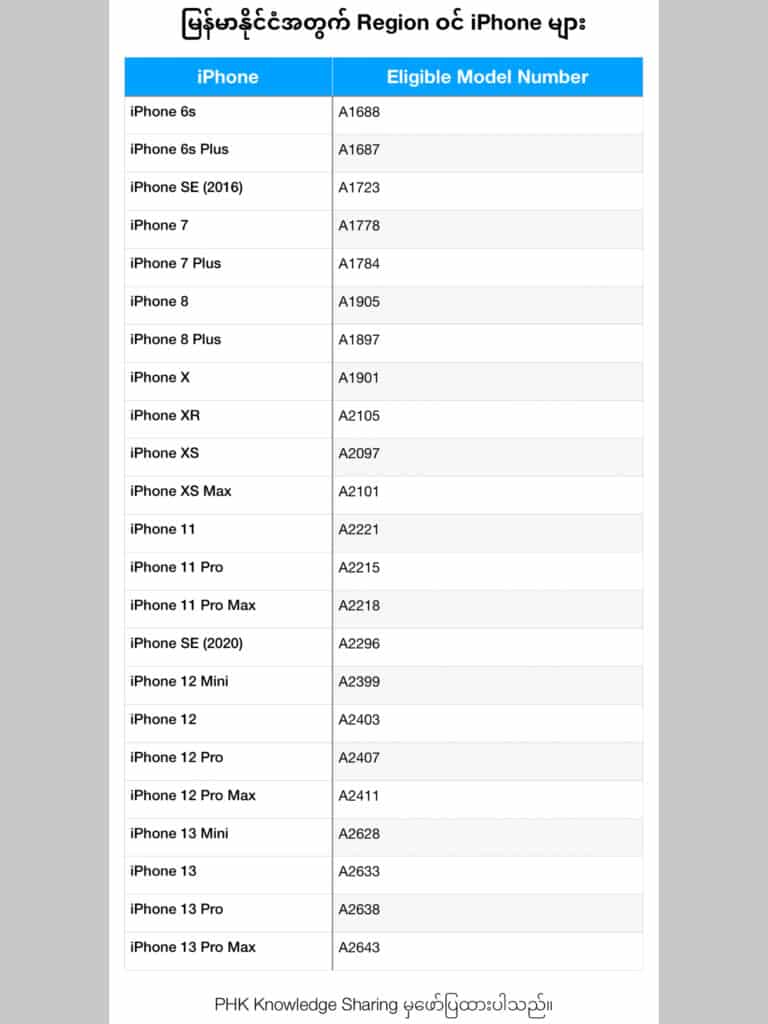 မြန်မာနိုင်ငံအတွက် Region ဝင် iPhone များ

| iPhone | Eligible Model Number |
|---|---|
| iPhone 6s | A1688 |
| iPhone 6s Plus | A1687 |
| iPhone SE (2016) | A1723 |
| iPhone 7 | A1778 |
| iPhone 7 Plus | A1784 |
| iPhone 8 | A1905 |
| iPhone 8 Plus | A1897 |
| iPhone X | A1901 |
| iPhone XR | A2105 |
| iPhone XS | A2097 |
| iPhone XS Max | A2101 |
| iPhone 11 | A2221 |
| iPhone 11 Pro | A2215 |
| iPhone 11 Pro Max | A2218 |
| iPhone SE (2020) | A2296 |
| iPhone 12 Mini | A2399 |
| iPhone 12 | A2403 |
| iPhone 12 Pro | A2407 |
| iPhone 12 Pro Max | A2411 |
| iPhone 13 Mini | A2628 |
| iPhone 13 | A2633 |
| iPhone 13 Pro | A2638 |
| iPhone 13 Pro Max | A2643 |

PHK Knowledge Sharing မှဖော်ပြထားပါသည်။